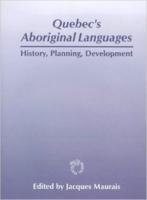 Quebec's Aboriginal Languages

History, Planning, Development

Edited by Jacques Maurais